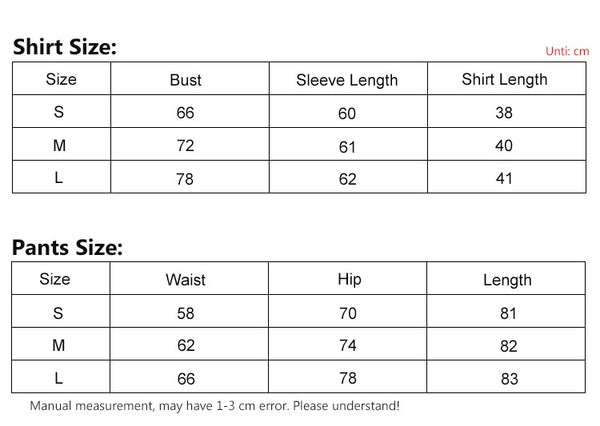 Shirt Size:

Unti: cm

| Size | Bust | Sleeve Length | Shirt Length |
|---|---|---|---|
| S | 66 | 60 | 38 |
| M | 72 | 61 | 40 |
| L | 78 | 62 | 41 |

Pants Size:

| Size | Waist | Hip | Length |
|---|---|---|---|
| S | 58 | 70 | 81 |
| M | 62 | 74 | 82 |
| L | 66 | 78 | 83 |

Manual measurement, may have 1-3 cm error. Please understand!